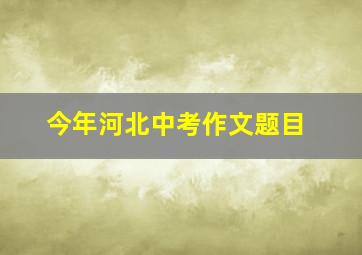 今年河北中考作文题目